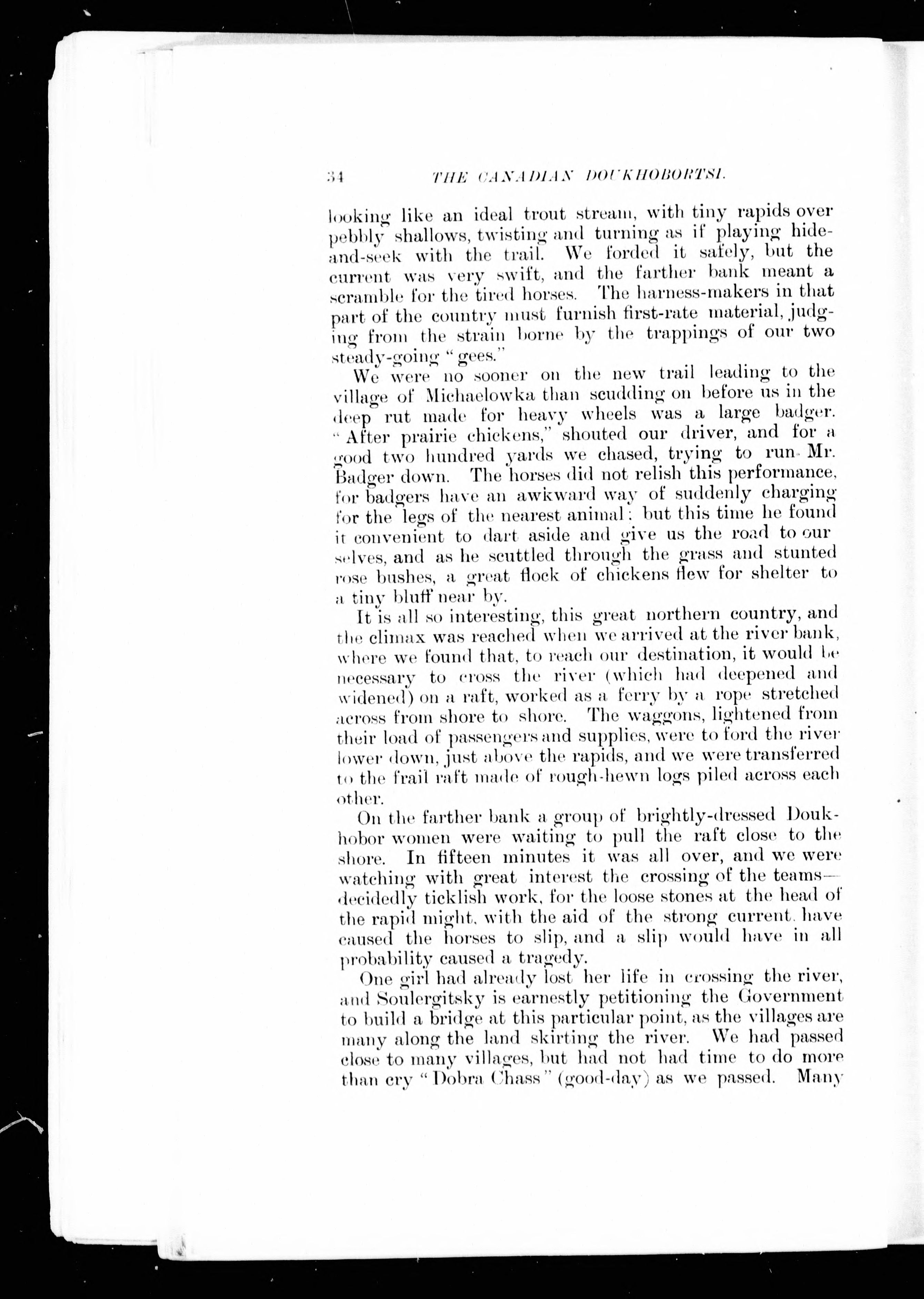 34 THE CANADIAN DOUKHOBORTSI.

looking like an ideal trout stream, with tiny rapids over pebbly shallows, twisting and turning as if playing hide-and-seek with the trail. We forded it safely, but the current was very swift, and the farther bank meant a scramble for the tired horses. The harness-makers in that part of the country must furnish first-rate material, judging from the strain borne by the trappings of our two steady-going "gees."

We were no sooner on the new trail leading to the village of Michaelowka than scudding on before us in the deep rut made for heavy wheels was a large badger. "After prairie chickens," shouted our driver, and for a good two hundred yards we chased, trying to run Mr. Badger down. The horses did not relish this performance, for badgers have an awkward way of suddenly charging for the legs of the nearest animal; but this time he found it convenient to dart aside and give us the road to ourselves, and as he scuttled through the grass and stunted rose bushes, a great flock of chickens flew for shelter to a tiny bluff near by.

It is all so interesting, this great northern country, and the climax was reached when we arrived at the river bank, where we found that, to reach our destination, it would be necessary to cross the river (which had deepened and widened) on a raft, worked as a ferry by a rope stretched across from shore to shore. The waggons, lightened from their load of passengers and supplies, were to ford the river lower down, just above the rapids, and we were transferred to the frail raft made of rough-hewn logs piled across each other.

On the farther bank a group of brightly-dressed Doukhobor women were waiting to pull the raft close to the shore. In fifteen minutes it was all over, and we were watching with great interest the crossing of the teams—decidedly ticklish work, for the loose stones at the head of the rapid might, with the aid of the strong current, have caused the horses to slip, and a slip would have in all probability caused a tragedy.

One girl had already lost her life in crossing the river, and Soulergitsky is earnestly petitioning the Government to build a bridge at this particular point, as the villages are many along the land skirting the river. We had passed close to many villages, but had not had time to do more than cry "Dobra Chass" (good-day) as we passed. Many